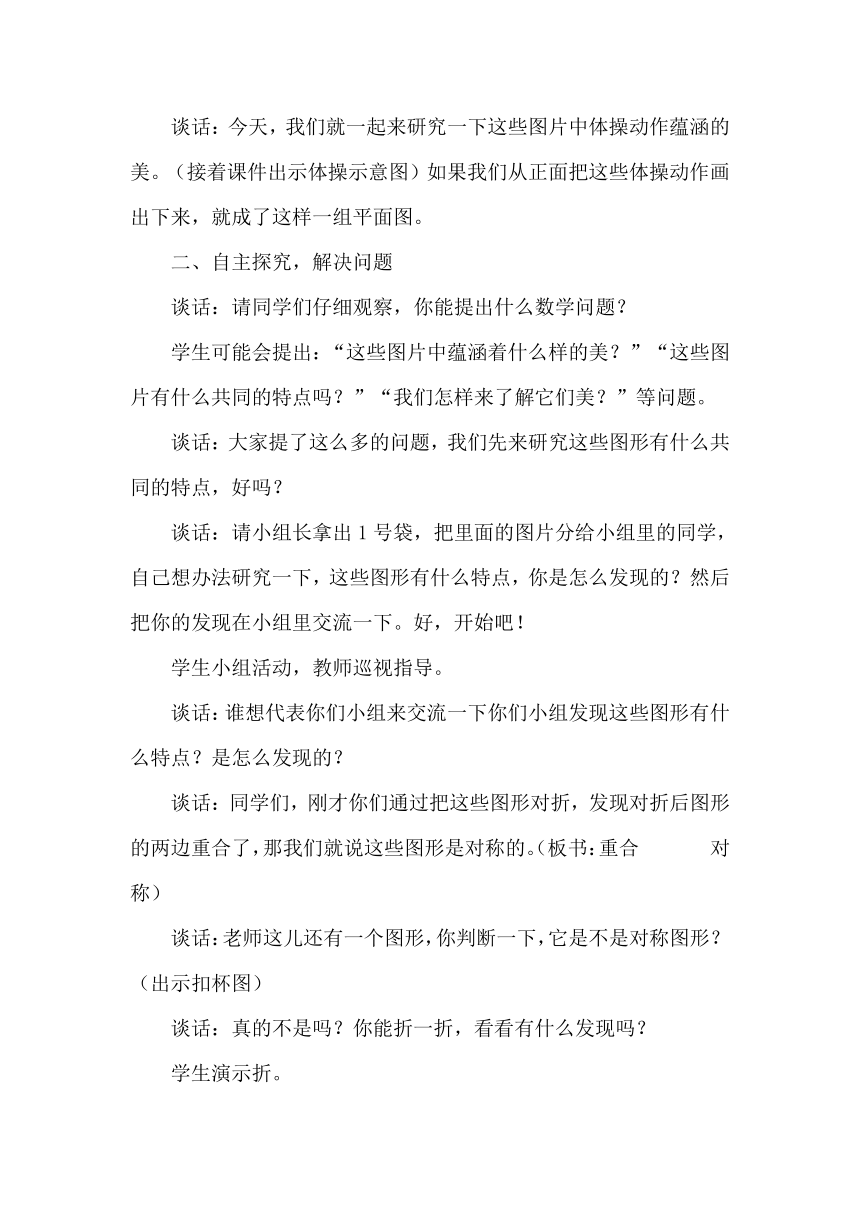 谈话：今天，我们就一起来研究一下这些图片中体操动作蕴涵的美。（接着课件出示体操示意图）如果我们从正面把这些体操动作画出下来，就成了这样一组平面图。

二、自主探究，解决问题

谈话：请同学们仔细观察，你能提出什么数学问题？

学生可能会提出：“这些图片中蕴涵着什么样的美？”“这些图片有什么共同的特点吗？”“我们怎样来了解它们美？”等问题。

谈话：大家提了这么多的问题，我们先来研究这些图形有什么共同的特点，好吗？

谈话：请小组长拿出 1 号袋，把里面的图片分给小组里的同学，自己想办法研究一下，这些图形有什么特点，你是怎么发现的？然后把你的发现在小组里交流一下。好，开始吧！

学生小组活动，教师巡视指导。

谈话：谁想代表你们小组来交流一下你们小组发现这些图形有什么特点？是怎么发现的？

谈话：同学们，刚才你们通过把这些图形对折，发现对折后图形的两边重合了，那我们就说这些图形是对称的。（板书：重合　　对称）

谈话：老师这儿还有一个图形，你判断一下，它是不是对称图形？（出示扣杯图）

谈话：真的不是吗？你能折一折，看看有什么发现吗？

学生演示折。